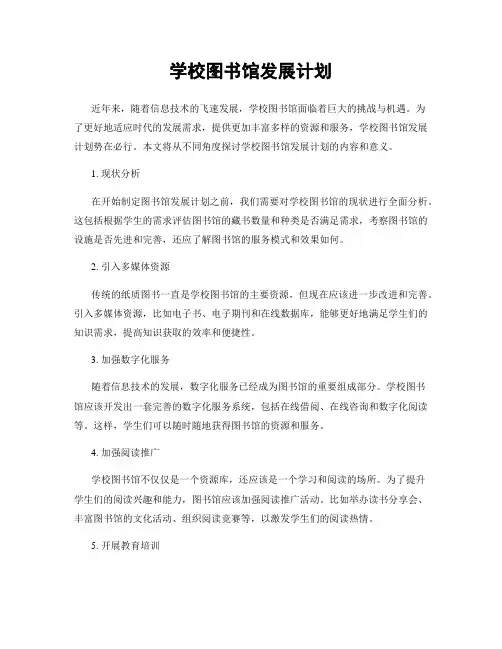 学校图书馆发展计划

近年来，随着信息技术的飞速发展，学校图书馆面临着巨大的挑战与机遇。为了更好地适应时代的发展需求，提供更加丰富多样的资源和服务，学校图书馆发展计划势在必行。本文将从不同角度探讨学校图书馆发展计划的内容和意义。

1. 现状分析

在开始制定图书馆发展计划之前，我们需要对学校图书馆的现状进行全面分析。这包括根据学生的需求评估图书馆的藏书数量和种类是否满足需求，考察图书馆的设施是否先进和完善，还应了解图书馆的服务模式和效果如何。

2. 引入多媒体资源

传统的纸质图书一直是学校图书馆的主要资源，但现在应该进一步改进和完善。引入多媒体资源，比如电子书、电子期刊和在线数据库，能够更好地满足学生们的知识需求，提高知识获取的效率和便捷性。

3. 加强数字化服务

随着信息技术的发展，数字化服务已经成为图书馆的重要组成部分。学校图书馆应该开发出一套完善的数字化服务系统，包括在线借阅、在线咨询和数字化阅读等。这样，学生们可以随时随地获得图书馆的资源和服务。

4. 加强阅读推广

学校图书馆不仅仅是一个资源库，还应该是一个学习和阅读的场所。为了提升学生们的阅读兴趣和能力，图书馆应该加强阅读推广活动。比如举办读书分享会、丰富图书馆的文化活动、组织阅读竞赛等，以激发学生们的阅读热情。

5. 开展教育培训